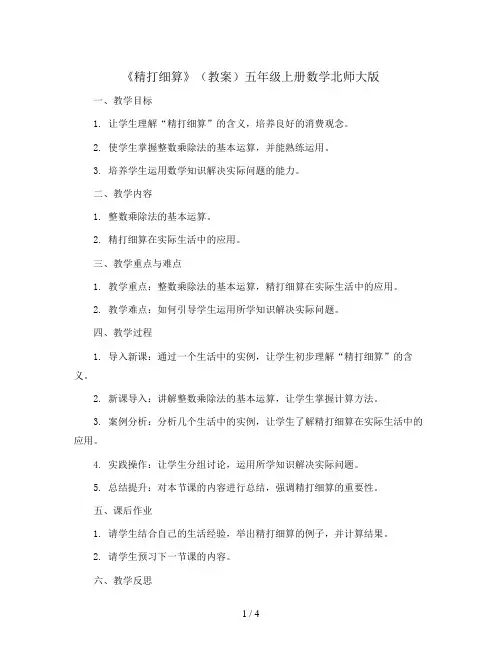 《精打细算》（教案）五年级上册数学北师大版

一、教学目标

1. 让学生理解“精打细算”的含义，培养良好的消费观念。

2. 使学生掌握整数乘除法的基本运算，并能熟练运用。

3. 培养学生运用数学知识解决实际问题的能力。

二、教学内容

1. 整数乘除法的基本运算。

2. 精打细算在实际生活中的应用。

三、教学重点与难点

1. 教学重点：整数乘除法的基本运算，精打细算在实际生活中的应用。

2. 教学难点：如何引导学生运用所学知识解决实际问题。

四、教学过程

1. 导入新课：通过一个生活中的实例，让学生初步理解“精打细算”的含义。

2. 新课导入：讲解整数乘除法的基本运算，让学生掌握计算方法。

3. 案例分析：分析几个生活中的实例，让学生了解精打细算在实际生活中的应用。

4. 实践操作：让学生分组讨论，运用所学知识解决实际问题。

5. 总结提升：对本节课的内容进行总结，强调精打细算的重要性。

五、课后作业

1. 请学生结合自己的生活经验，举出精打细算的例子，并计算结果。

2. 请学生预习下一节课的内容。

六、教学反思

1 / 4